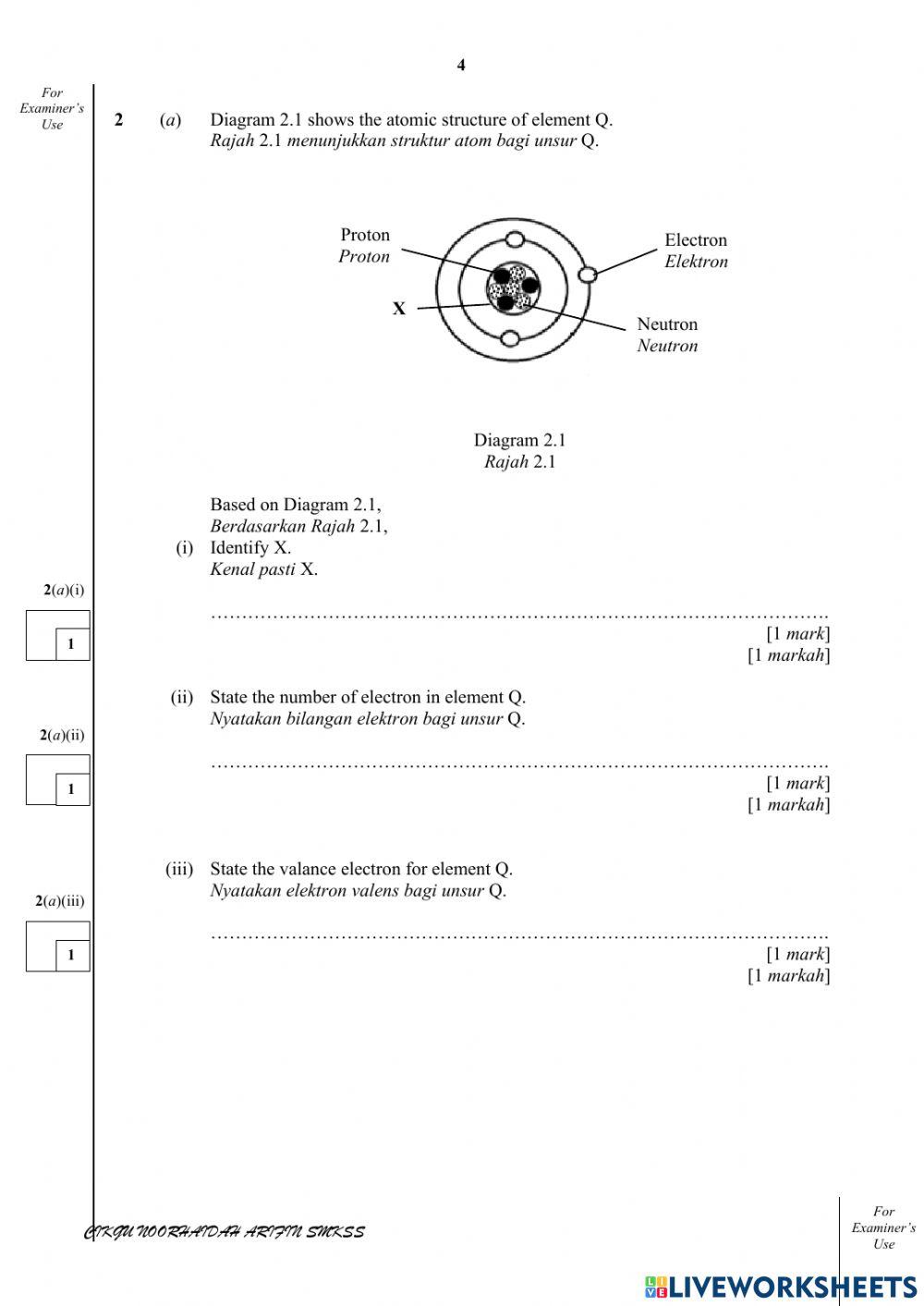 4

For Examiner's Use

2 (a) Diagram 2.1 shows the atomic structure of element Q.
Rajah 2.1 menunjukkan struktur atom bagi unsur Q.

Proton
Proton

Electron
Elektron

X

Neutron
Neutron

Diagram 2.1
Rajah 2.1

Based on Diagram 2.1,
Berdasarkan Rajah 2.1,

(i) Identify X.
Kenal pasti X.

2(a)(i)

1

……………………………………………………………………………………….
[1 mark]
[1 markah]

(ii) State the number of electron in element Q.
Nyatakan bilangan elektron bagi unsur Q.

2(a)(ii)

1

……………………………………………………………………………………….
[1 mark]
[1 markah]

(iii) State the valance electron for element Q.
Nyatakan elektron valens bagi unsur Q.

2(a)(iii)

1

……………………………………………………………………………………….
[1 mark]
[1 markah]

CIKGU NOORHAIDAH ARIFIN SMKSS

For Examiner's Use

LIVEWORKSHEETS